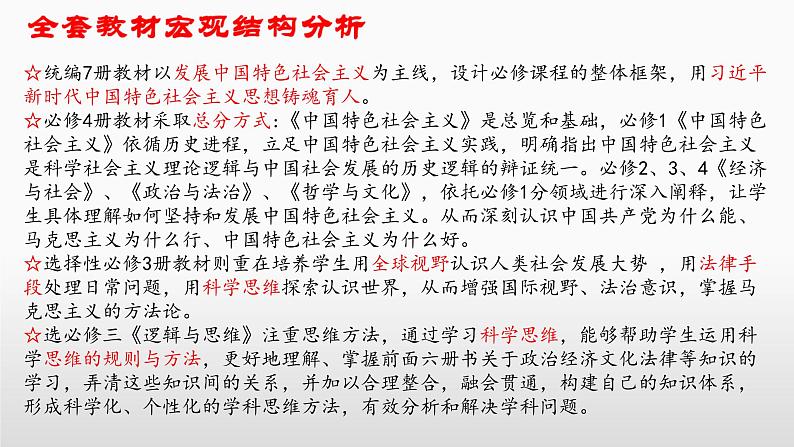 全套教材宏观结构分析

☆统编7册教材以发展中国特色社会主义为主线，设计必修课程的整体框架，用习近平新时代中国特色社会主义思想铸魂育人。

☆必修4册教材采取总分方式：《中国特色社会主义》是总览和基础，必修1《中国特色社会主义》依循历史进程，立足中国特色社会主义实践，明确指出中国特色社会主义是科学社会主义理论逻辑与中国社会发展的历史逻辑的辩证统一。必修2、3、4《经济与社会》、《政治与法治》、《哲学与文化》，依托必修1分领域进行深入阐释，让学生具体理解如何坚持和发展中国特色社会主义。从而深刻认识中国共产党为什么能、马克思主义为什么行、中国特色社会主义为什么好。

☆选择性必修3册教材则重在培养学生用全球视野认识人类社会发展大势 ，用法律手段处理日常问题，用科学思维探索认识世界，从而增强国际视野、法治意识，掌握马克思主义的方法论。

☆选必修三《逻辑与思维》注重思维方法，通过学习科学思维，能够帮助学生运用科学思维的规则与方法，更好地理解、掌握前面六册书关于政治经济文化法律等知识的学习，弄清这些知识间的关系，并加以合理整合，融会贯通，构建自己的知识体系，形成科学化、个性化的学科思维方法，有效分析和解决学科问题。